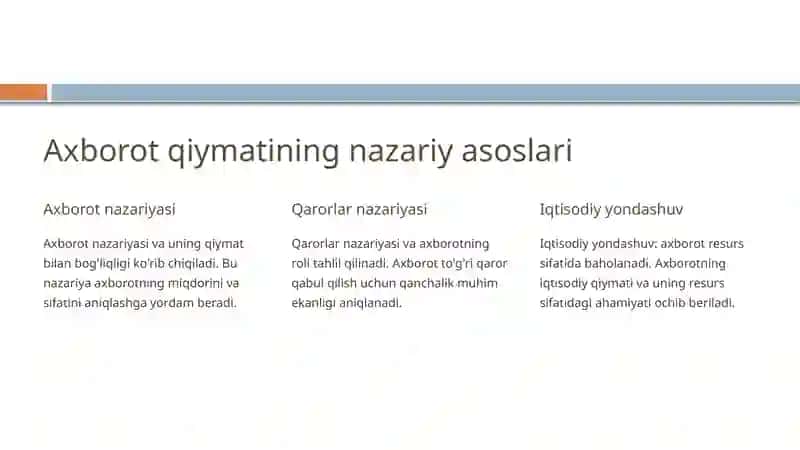 Axborot qiymatining nazariy asoslari

Axborot nazariyasi

Axborot nazariyasi va uning qiymat bilan bog'liqligi ko'rib chiqiladi. Bu nazariya axborotning miqdorini va sifatini aniqlashga yordam beradi.

Qarorlar nazariyasi

Qarorlar nazariyasi va axborotning roli tahlil qilinadi. Axborot to'g'ri qaror qabul qilish uchun qanchalik muhim ekanligi aniqlanadi.

Iqtisodiy yondashuv

Iqtisodiy yondashuv: axborot resurs sifatida baholanadi. Axborotning iqtisodiy qiymati va uning resurs sifatidagi ahamiyati ochib beriladi.